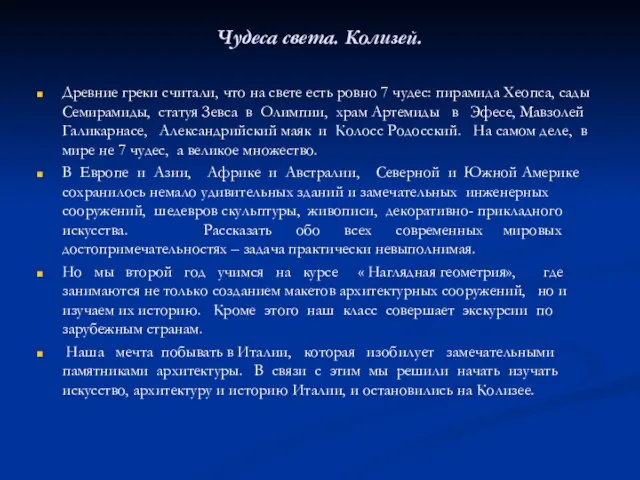 Чудеса света. Колизей.

Древние греки считали, что на свете есть ровно 7 чудес: пирамида Хеопса, сады Семирамиды, статуя Зевса в Олимпии, храм Артемиды в Эфесе, Мавзолей Галикарнасе, Александрийский маяк и Колосс Родосский. На самом деле, в мире не 7 чудес, а великое множество.

В Европе и Азии, Африке и Австралии, Северной и Южной Америке сохранилось немало удивительных зданий и замечательных инженерных сооружений, шедевров скульптуры, живописи, декоративно- прикладного искусства. Рассказать обо всех современных мировых достопримечательностях – задача практически невыполнимая.

Но мы второй год учимся на курсе « Наглядная геометрия», где занимаются не только созданием макетов архитектурных сооружений, но и изучаем их историю. Кроме этого наш класс совершает экскурсии по зарубежным странам.

Наша мечта побывать в Италии, которая изобилует замечательными памятниками архитектуры. В связи с этим мы решили начать изучать искусство, архитектуру и историю Италии, и остановились на Колизее.